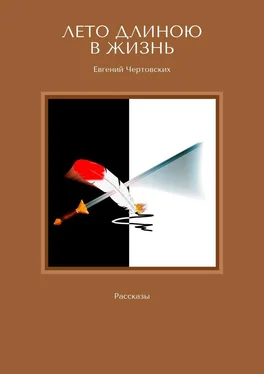 ЛЕТО ДЛИНОЮ В ЖИЗНЬ

Евгений Чертовских

Рассказы